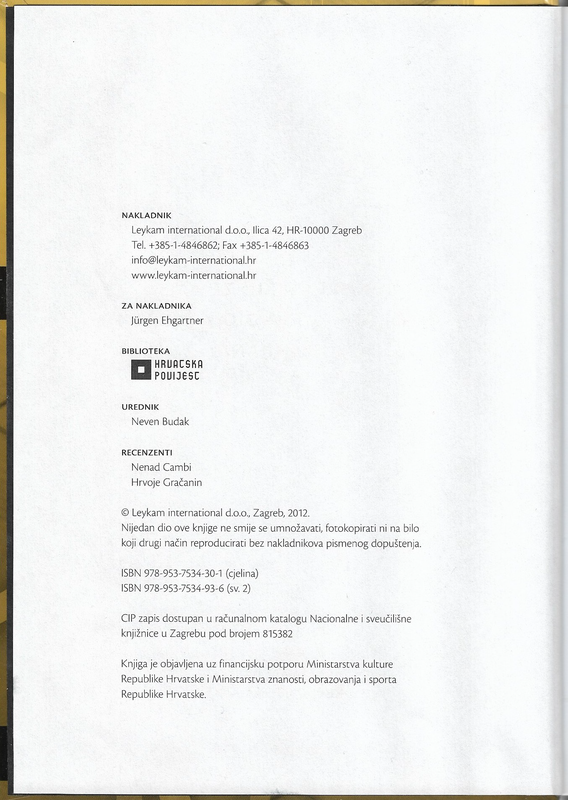 NAKLADNIK
Leykam international d.o.o., Ilica 42, HR-10000 Zagreb
Tel. +385-1-4846862; Fax +385-1-4846863
info@leykam-international.hr
www.leykam-international.hr

ZA NAKLADNIKA
Jürgen Ehgartner

BIBLIOTEKA
HRVATSKA POVIJEST

UREDNIK
Neven Budak

RECENZENTI
Nenad Cambi
Hrvoje Gračanin

© Leykam international d.o.o., Zagreb, 2012.
Nijedan dio ove knjige ne smije se umnožavati, fotokopirati ni na bilo koji drugi način reproducirati bez nakladnikova pismenog dopuštenja.

ISBN 978-953-7534-30-1 (cjelina)
ISBN 978-953-7534-93-6 (sv. 2)

CIP zapis dostupan u računalnom katalogu Nacionalne i sveučilišne knjižnice u Zagrebu pod brojem 815382

Knjiga je objavljena uz financijsku potporu Ministarstva kulture Republike Hrvatske i Ministarstva znanosti, obrazovanja i sporta Republike Hrvatske.